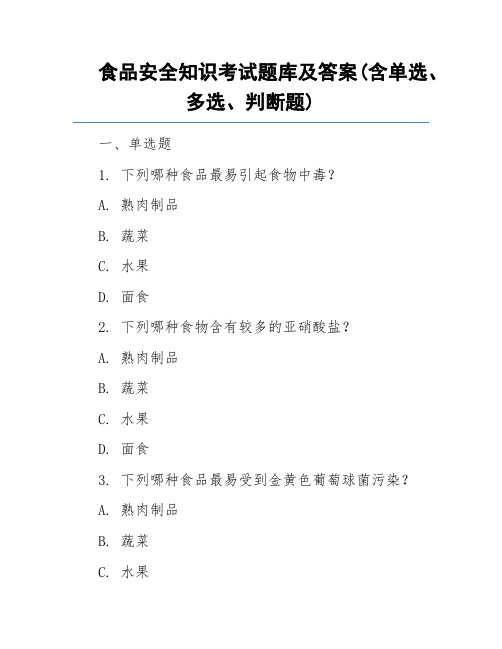 食品安全知识考试题库及答案(含单选、多选、判断题)

一、单选题

1. 下列哪种食品最易引起食物中毒?

A. 熟肉制品

B. 蔬菜

C. 水果

D. 面食

2. 下列哪种食物含有较多的亚硝酸盐?

A. 熟肉制品

B. 蔬菜

C. 水果

D. 面食

3. 下列哪种食品最易受到金黄色葡萄球菌污染?

A. 熟肉制品

B. 蔬菜

C. 水果